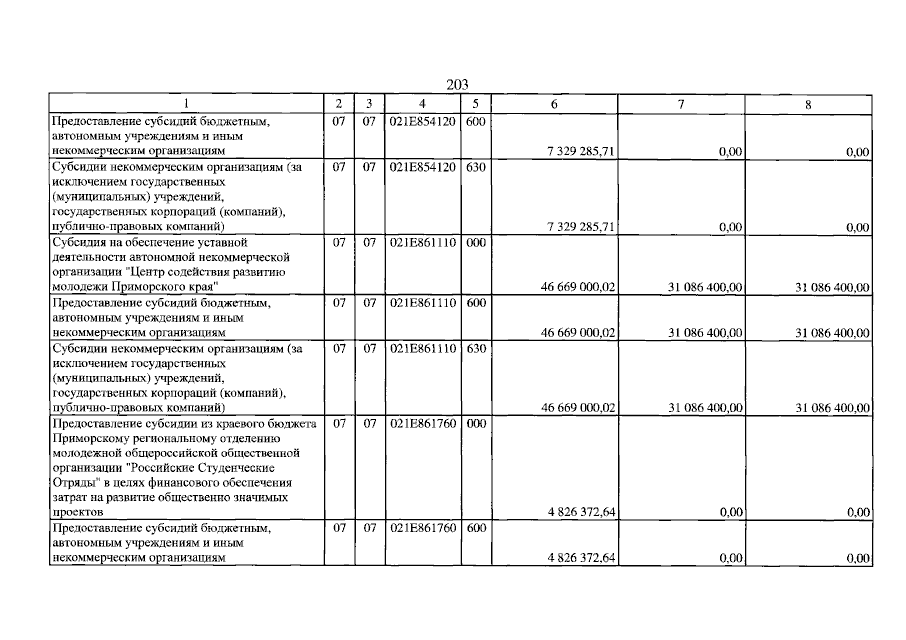 203

| 1 | 2 | 3 | 4 | 5 | 6 | 7 | 8 |
|---|---|---|---|---|---|---|---|
| Предоставление субсидий бюджетным, автономным учреждениям и иным некоммерческим организациям | 07 | 07 | 021E854120 | 600 | 7 329 285,71 | 0,00 | 0,00 |
| Субсидии некоммерческим организациям (за исключением государственных (муниципальных) учреждений, государственных корпораций (компаний), публично-правовых компаний) | 07 | 07 | 021E854120 | 630 | 7 329 285,71 | 0,00 | 0,00 |
| Субсидия на обеспечение уставной деятельности автономной некоммерческой организации "Центр содействия развитию молодежи Приморского края" | 07 | 07 | 021E861110 | 000 | 46 669 000,02 | 31 086 400,00 | 31 086 400,00 |
| Предоставление субсидий бюджетным, автономным учреждениям и иным некоммерческим организациям | 07 | 07 | 021E861110 | 600 | 46 669 000,02 | 31 086 400,00 | 31 086 400,00 |
| Субсидии некоммерческим организациям (за исключением государственных (муниципальных) учреждений, государственных корпораций (компаний), публично-правовых компаний) | 07 | 07 | 021E861110 | 630 | 46 669 000,02 | 31 086 400,00 | 31 086 400,00 |
| Предоставление субсидии из краевого бюджета Приморскому региональному отделению молодежной общероссийской общественной организации "Российские Студенческие Отряды" в целях финансового обеспечения затрат на развитие общественно значимых проектов | 07 | 07 | 021E861760 | 000 | 4 826 372,64 | 0,00 | 0,00 |
| Предоставление субсидий бюджетным, автономным учреждениям и иным некоммерческим организациям | 07 | 07 | 021E861760 | 600 | 4 826 372,64 | 0,00 | 0,00 |